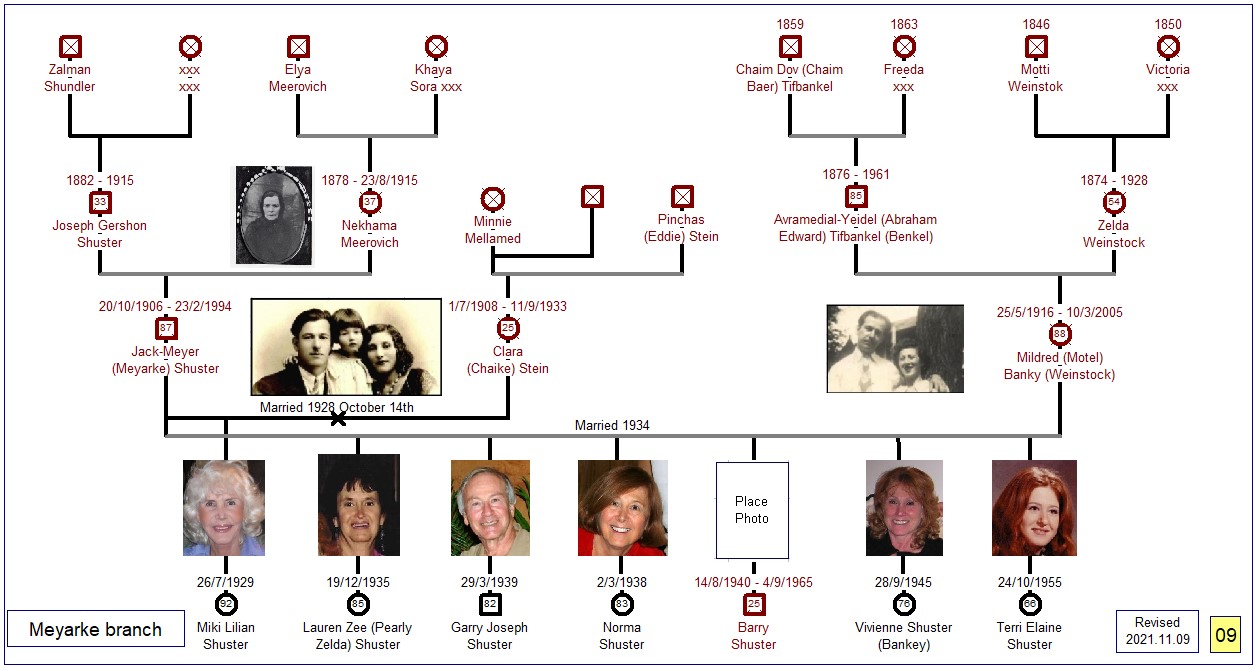 Zalman Shundler

xxx xxx

Elya Meerovich

Khaya Sora xxx

1859 Chaim Dov (Chaim Baer) Tifbankel

1863 Freeda xxx

1846 Motti Weinstok

1850 Victoria xxx

1882 - 1915
33
Joseph Gershon Shuster

1878 - 23/8/1915
37
Nekhama Meerovich

Minnie Mellamed

Pinchas (Eddie) Stein

1876 - 1961
85
Avramedial-Yeidel (Abraham Edward) Tifbankel (Benkel)

1874 - 1928
54
Zelda Weinstock

20/10/1906 - 23/2/1994
87
Jack-Meyer (Meyarke) Shuster

1/7/1908 - 11/9/1933
25
Clara (Chaike) Stein

25/5/1916 - 10/3/2005
88
Mildred (Motel) Banky (Weinstock)

Married 1928 October 14th

Married 1934

Place Photo

26/7/1929
92
Miki Lilian Shuster

19/12/1935
85
Lauren Zee (Pearly Zelda) Shuster

29/3/1939
82
Garry Joseph Shuster

2/3/1938
83
Norma Shuster

14/8/1940 - 4/9/1965
25
Barry Shuster

28/9/1945
76
Vivienne Shuster (Bankey)

24/10/1955
66
Terri Elaine Shuster

Meyarke branch

Revised 2021.11.09

09